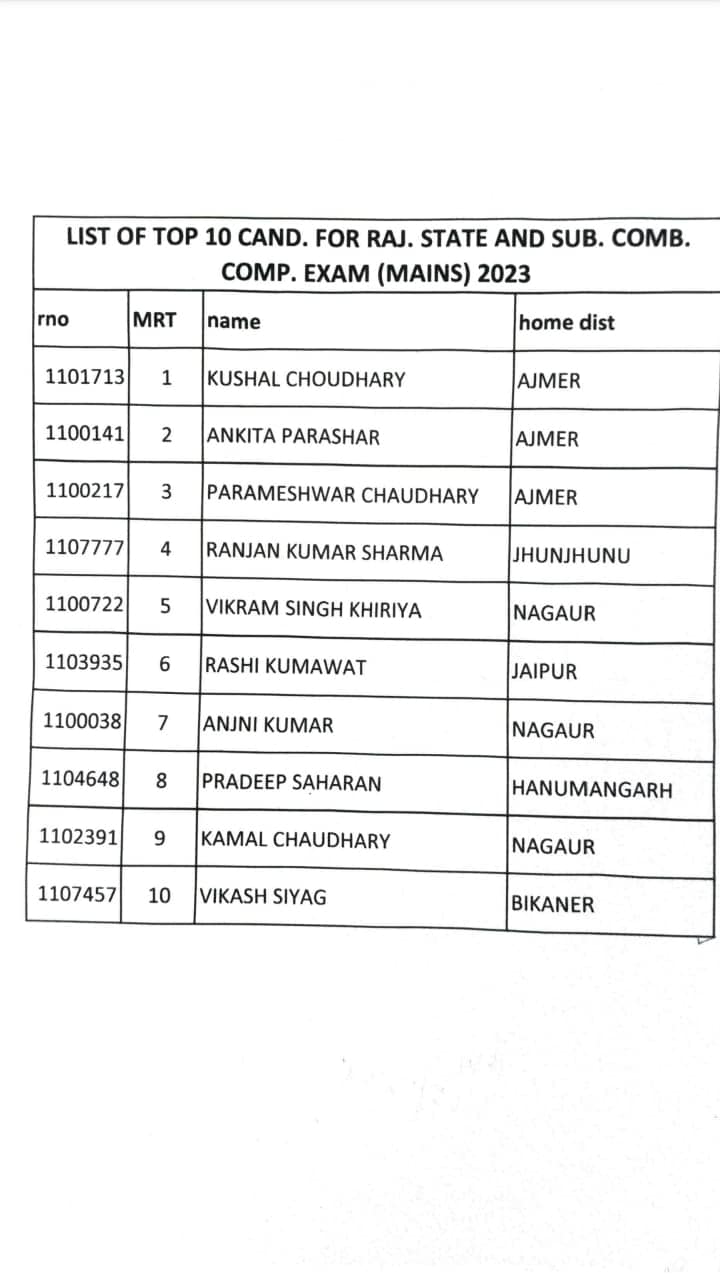 LIST OF TOP 10 CAND. FOR RAJ. STATE AND SUB. COMB. COMP. EXAM (MAINS) 2023

| rno | MRT | name | home dist |
|---|---|---|---|
| 1101713 | 1 | KUSHAL CHOUDHARY | AJMER |
| 1100141 | 2 | ANKITA PARASHAR | AJMER |
| 1100217 | 3 | PARAMESHWAR CHAUDHARY | AJMER |
| 1107777 | 4 | RANJAN KUMAR SHARMA | JHUNJHUNU |
| 1100722 | 5 | VIKRAM SINGH KHIRIYA | NAGAUR |
| 1103935 | 6 | RASHI KUMAWAT | JAIPUR |
| 1100038 | 7 | ANJNI KUMAR | NAGAUR |
| 1104648 | 8 | PRADEEP SAHARAN | HANUMANGARH |
| 1102391 | 9 | KAMAL CHAUDHARY | NAGAUR |
| 1107457 | 10 | VIKASH SIYAG | BIKANER |